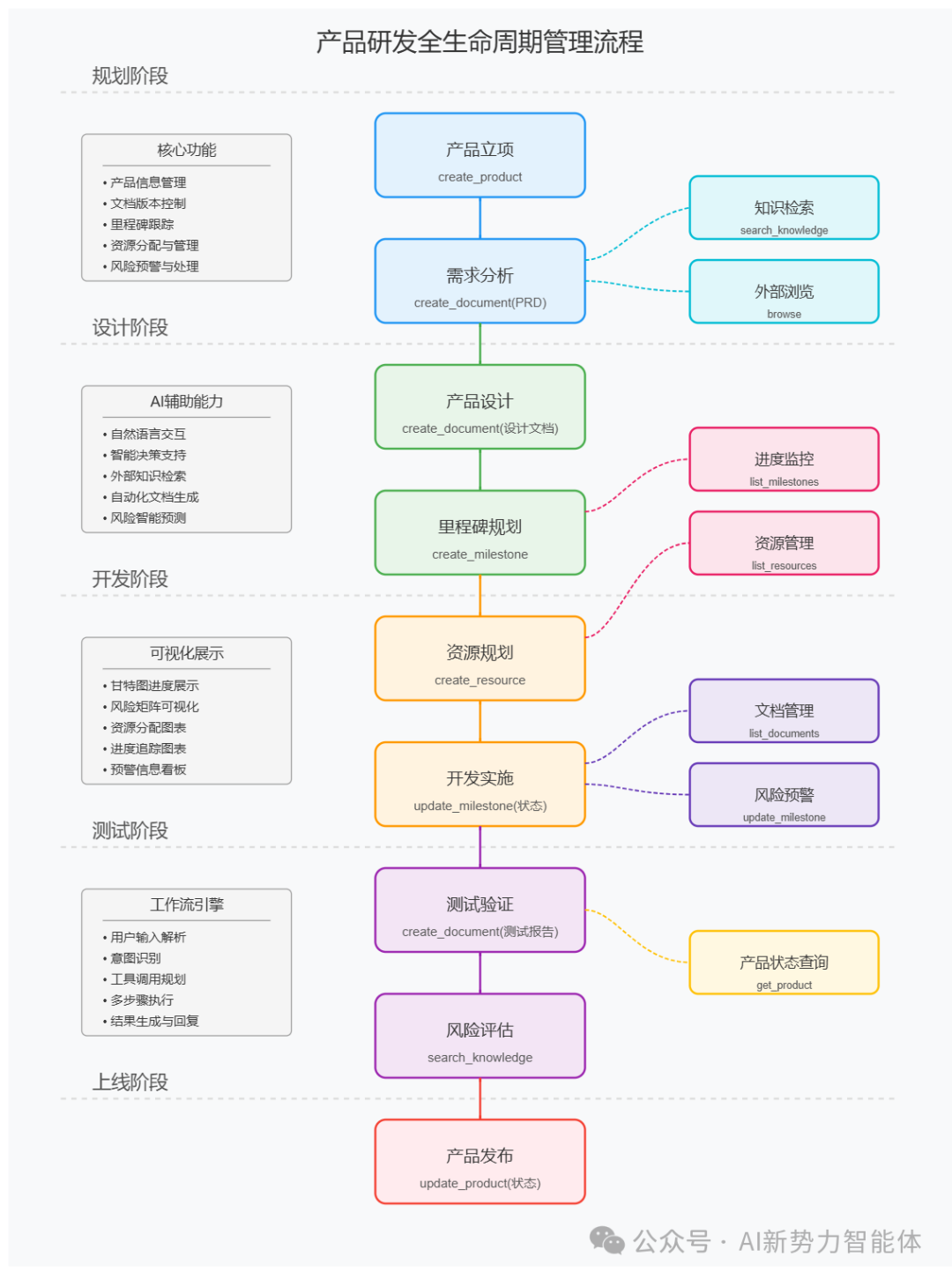 产品研发全生命周期管理流程

规划阶段

核心功能
• 产品信息管理
• 文档版本控制
• 里程碑跟踪
• 资源分配与管理
• 风险预警与处理

产品立项
create_product

需求分析
create_document(PRD)

知识检索
search_knowledge

外部浏览
browse

设计阶段

AI辅助能力
• 自然语言交互
• 智能决策支持
• 外部知识检索
• 自动化文档生成
• 风险智能预测

产品设计
create_document(设计文档)

里程碑规划
create_milestone

进度监控
list_milestones

资源管理
list_resources

开发阶段

可视化展示
• 甘特图进度展示
• 风险矩阵可视化
• 资源分配图表
• 进度追踪图表
• 预警信息看板

资源规划
create_resource

开发实施
update_milestone(状态)

文档管理
list_documents

风险预警
update_milestone

测试阶段

工作流引擎
• 用户输入解析
• 意图识别
• 工具调用规划
• 多步骤执行
• 结果生成与回复

测试验证
create_document(测试报告)

风险评估
search_knowledge

产品状态查询
get_product

上线阶段

产品发布
update_product(状态)

公众号 · AI新势力智能体